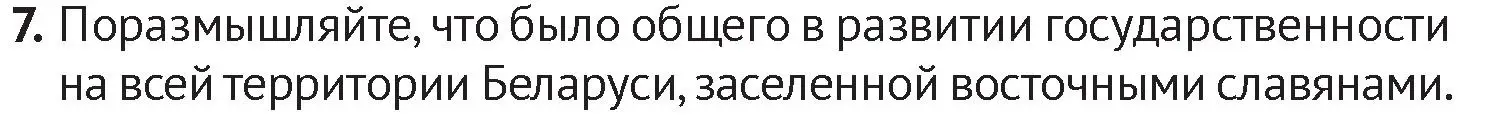 7. Поразмышляйте, что было общего в развитии государственности на всей территории Беларуси, заселенной восточными славянами.